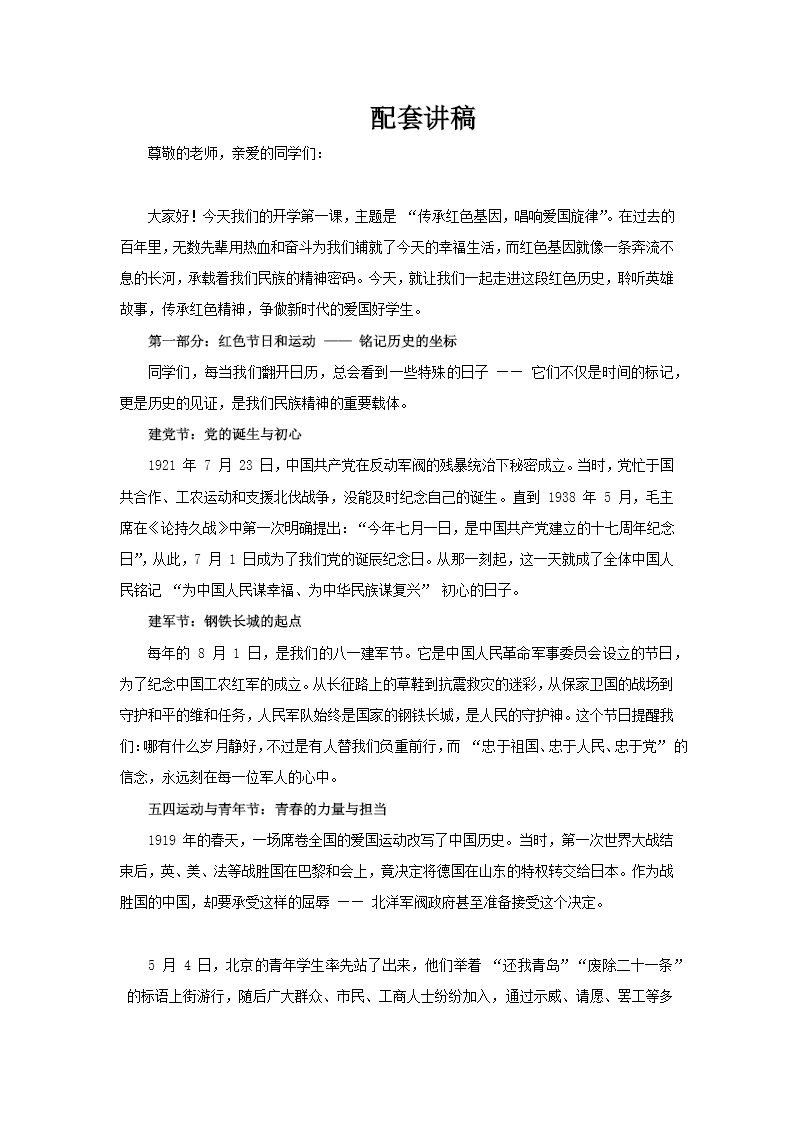 配套讲稿

尊敬的老师，亲爱的同学们：

大家好！今天我们的开学第一课，主题是 “传承红色基因，唱响爱国旋律”。在过去的百年里，无数先辈用热血和奋斗为我们铺就了今天的幸福生活，而红色基因就像一条奔流不息的长河，承载着我们民族的精神密码。今天，就让我们一起走进这段红色历史，聆听英雄故事，传承红色精神，争做新时代的爱国好学生。

第一部分：红色节日和运动 —— 铭记历史的坐标

同学们，每当我们翻开日历，总会看到一些特殊的日子 —— 它们不仅是时间的标记，更是历史的见证，是我们民族精神的重要载体。

建党节：党的诞生与初心

1921 年 7 月 23 日，中国共产党在反动军阀的残暴统治下秘密成立。当时，党忙于国共合作、工农运动和支援北伐战争，没能及时纪念自己的诞生。直到 1938 年 5 月，毛主席在《论持久战》中第一次明确提出：“今年七月一日，是中国共产党建立的十七周年纪念日”，从此，7 月 1 日成为了我们党的诞辰纪念日。从那一刻起，这一天就成了全体中国人民铭记 “为中国人民谋幸福、为中华民族谋复兴” 初心的日子。

建军节：钢铁长城的起点

每年的 8 月 1 日，是我们的八一建军节。它是中国人民革命军事委员会设立的节日，为了纪念中国工农红军的成立。从长征路上的草鞋到抗震救灾的迷彩，从保家卫国的战场到守护和平的维和任务，人民军队始终是国家的钢铁长城，是人民的守护神。这个节日提醒我们：哪有什么岁月静好，不过是有人替我们负重前行，而 “忠于祖国、忠于人民、忠于党” 的信念，永远刻在每一位军人的心中。

五四运动与青年节：青春的力量与担当

1919 年的春天，一场席卷全国的爱国运动改写了中国历史。当时，第一次世界大战结束后，英、美、法等战胜国在巴黎和会上，竟决定将德国在山东的特权转交给日本。作为战胜国的中国，却要承受这样的屈辱 —— 北洋军阀政府甚至准备接受这个决定。

5 月 4 日，北京的青年学生率先站了出来，他们举着 “还我青岛”“废除二十一条” 的标语上街游行，随后广大群众、市民、工商人士纷纷加入，通过示威、请愿、罢工等多